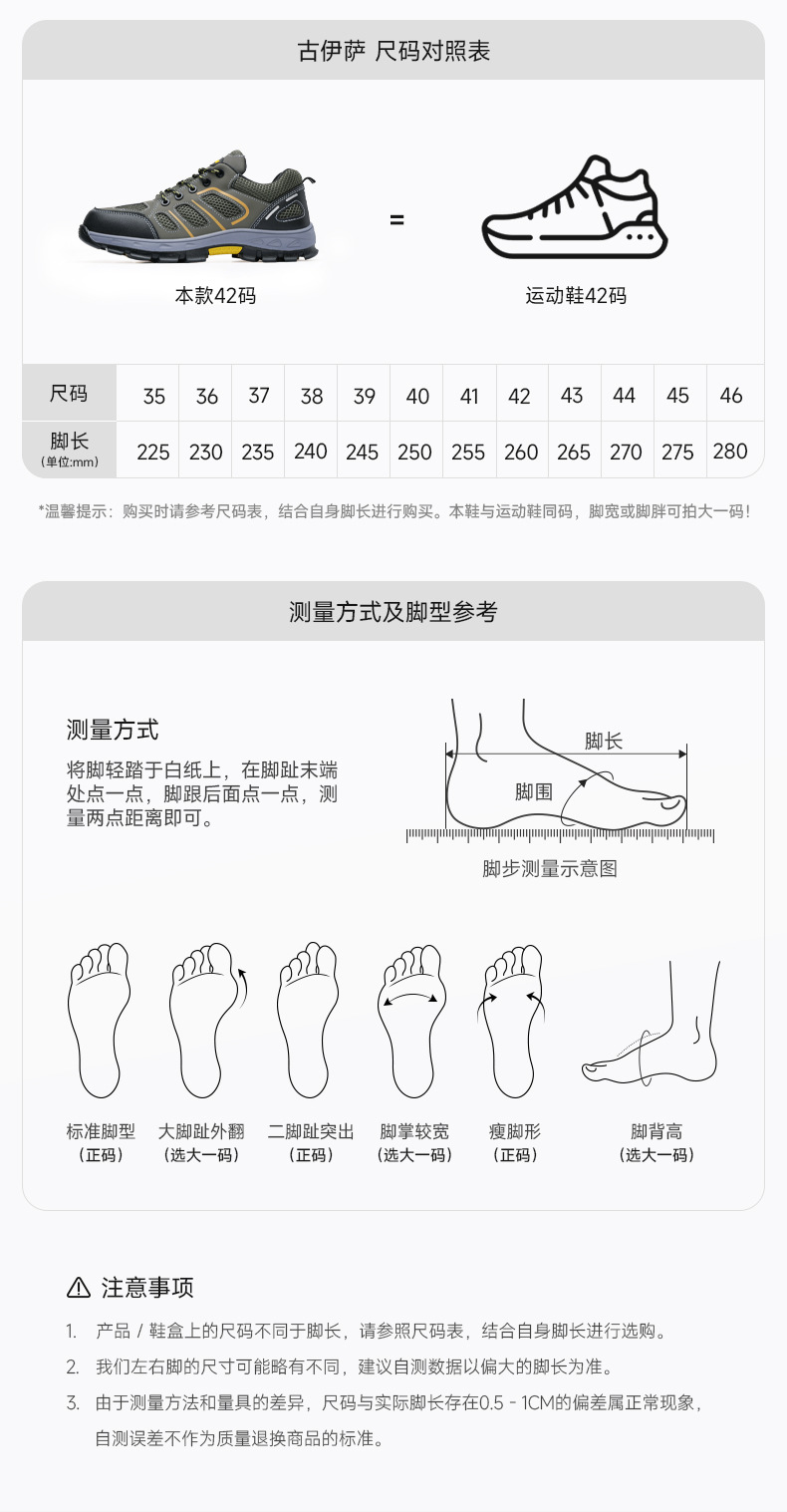 古伊萨 尺码对照表

本款42码

=

运动鞋42码

| 尺码 | 35 | 36 | 37 | 38 | 39 | 40 | 41 | 42 | 43 | 44 | 45 | 46 |
|---|---|---|---|---|---|---|---|---|---|---|---|---|
| 脚长（单位:mm） | 225 | 230 | 235 | 240 | 245 | 250 | 255 | 260 | 265 | 270 | 275 | 280 |

*温馨提示：购买时请参考尺码表，结合自身脚长进行购买。本鞋与运动鞋同码，脚宽或脚胖可拍大一码！

测量方式及脚型参考

测量方式

将脚轻踏于白纸上，在脚趾末端处点一点，脚跟后面点一点，测量两点距离即可。

脚长

脚围

脚步测量示意图

标准脚型
（正码）

大脚趾外翻
（选大一码）

二脚趾突出
（正码）

脚掌较宽
（选大一码）

瘦脚形
（正码）

脚背高
（选大一码）

注意事项

1. 产品 / 鞋盒上的尺码不同于脚长，请参照尺码表，结合自身脚长进行选购。

2. 我们左右脚的尺寸可能略有不同，建议自测数据以偏大的脚长为准。

3. 由于测量方法和量具的差异，尺码与实际脚长存在0.5 - 1CM的偏差属正常现象，自测误差不作为质量退换商品的标准。